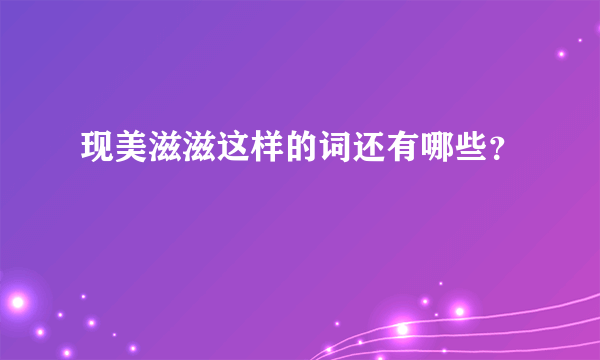 现美滋滋这样的词还有哪些？